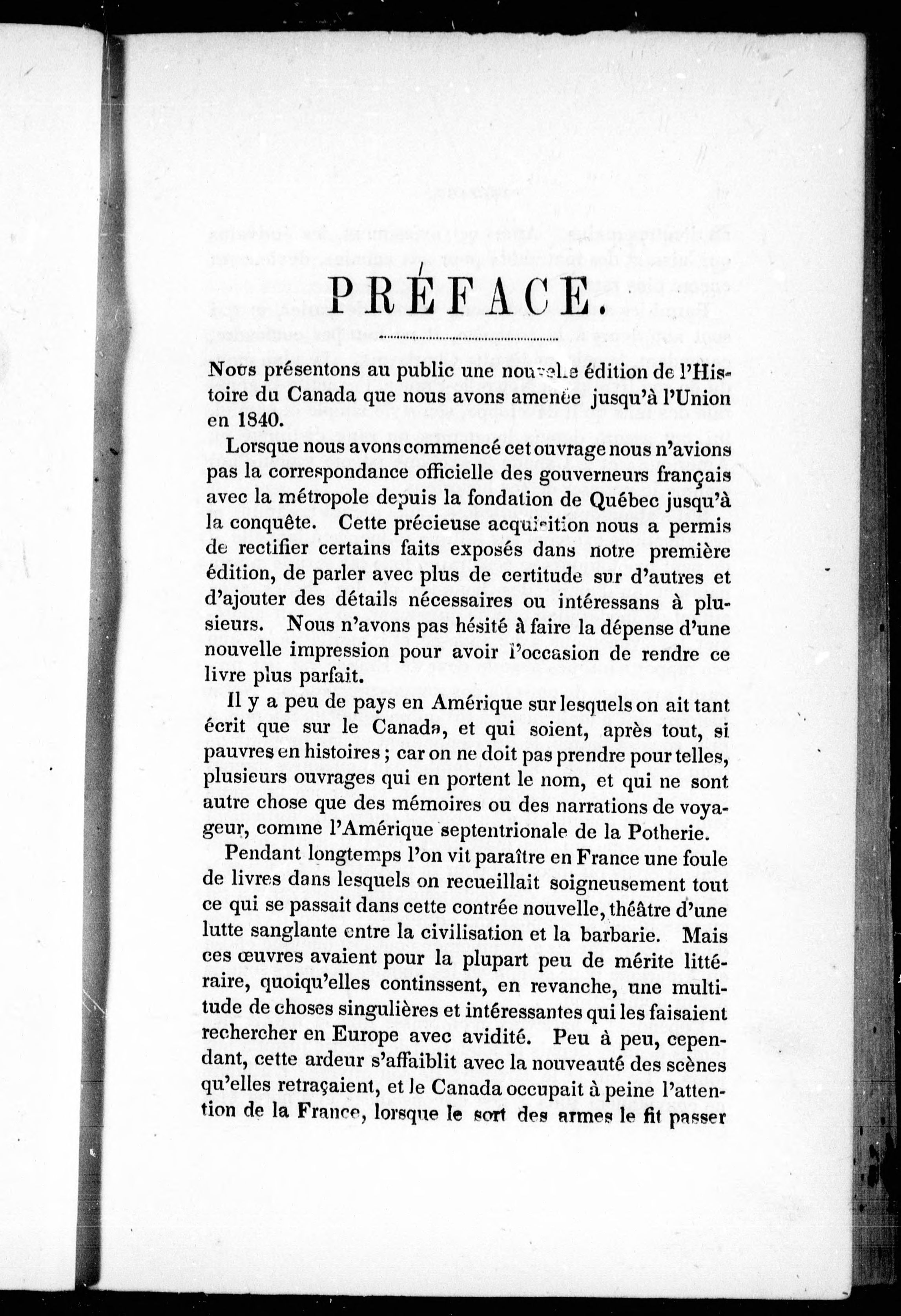 PRÉFACE.

Nous présentons au public une nouvelle édition de l'Histoire du Canada que nous avons amenée jusqu'à l'Union en 1840.

Lorsque nous avons commencé cet ouvrage nous n'avions pas la correspondance officielle des gouverneurs français avec la métropole depuis la fondation de Québec jusqu'à la conquête. Cette précieuse acquisition nous a permis de rectifier certains faits exposés dans notre première édition, de parler avec plus de certitude sur d'autres et d'ajouter des détails nécessaires ou intéressans à plusieurs. Nous n'avons pas hésité à faire la dépense d'une nouvelle impression pour avoir l'occasion de rendre ce livre plus parfait.

Il y a peu de pays en Amérique sur lesquels on ait tant écrit que sur le Canada, et qui soient, après tout, si pauvres en histoires ; car on ne doit pas prendre pour telles, plusieurs ouvrages qui en portent le nom, et qui ne sont autre chose que des mémoires ou des narrations de voyageur, comme l'Amérique septentrionale de la Potherie.

Pendant longtemps l'on vit paraître en France une foule de livres dans lesquels on recueillait soigneusement tout ce qui se passait dans cette contrée nouvelle, théâtre d'une lutte sanglante entre la civilisation et la barbarie. Mais ces œuvres avaient pour la plupart peu de mérite littéraire, quoiqu'elles continssent, en revanche, une multitude de choses singulières et intéressantes qui les faisaient rechercher en Europe avec avidité. Peu à peu, cependant, cette ardeur s'affaiblit avec la nouveauté des scènes qu'elles retraçaient, et le Canada occupait à peine l'attention de la France, lorsque le sort des armes le fit passer